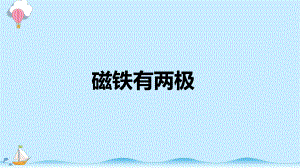 磁铁有两极